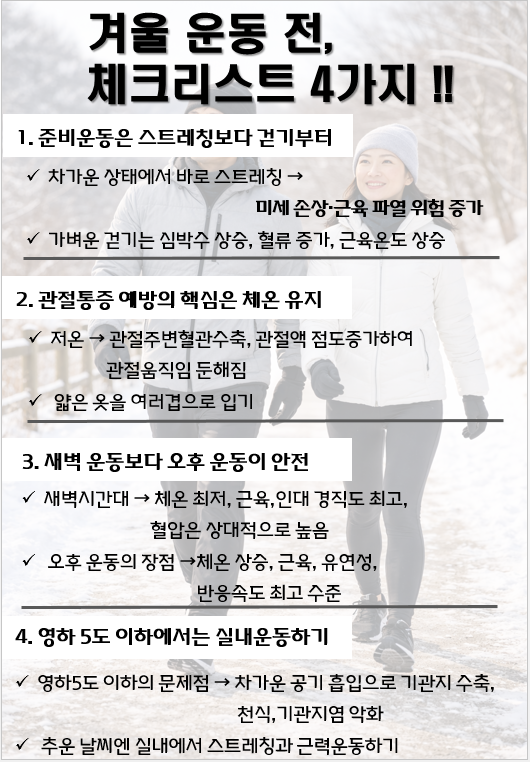 겨울 운동 전,
체크리스트 4가지 !!

1. 준비운동은 스트레칭보다 걷기부터

✓ 차가운 상태에서 바로 스트레칭 → 미세 손상·근육 파열 위험 증가

✓ 가벼운 걷기는 심박수 상승, 혈류 증가, 근육온도 상승

2. 관절통증 예방의 핵심은 체온 유지

✓ 저온 → 관절주변혈관수축, 관절액 점도증가하여 관절움직임 둔해짐

✓ 얇은 옷을 여러겹으로 입기

3. 새벽 운동보다 오후 운동이 안전

✓ 새벽시간대 → 체온 최저, 근육,인대 경직도 최고, 혈압은 상대적으로 높음

✓ 오후 운동의 장점 →체온 상승, 근육, 유연성, 반응속도 최고 수준

4. 영하 5도 이하에서는 실내운동하기

✓ 영하5도 이하의 문제점 → 차가운 공기 흡입으로 기관지 수축, 천식,기관지염 악화

✓ 추운 날씨엔 실내에서 스트레칭과 근력운동하기